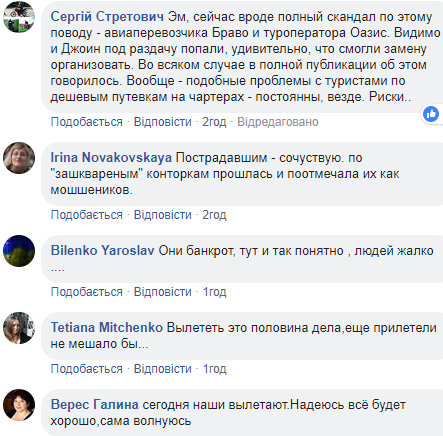 Сергій Стретович Эм, сейчас вроде полный скандал по этому поводу - авиаперевозчика Браво и туроператора Оазис. Видимо и Джоин под раздачу попали, удивительно, что смогли замену организовать. Во всяком случае в полной публикации об этом говорилось. Вообще - подобные проблемы с туристами по дешевым путевкам на чартерах - постоянны, везде. Риски..

Подобається · Відповісти · 2год · Відредаговано

Irina Novakovskaya Пострадавшим - сочуствую. по "зашквареным" конторкам прошлась и поотмечала их как мошшеников.

Подобається · Відповісти · 2год

Bilenko Yaroslav Они банкрот, тут и так понятно , людей жалко ....

Подобається · Відповісти · 1год

Tetiana Mitchenko Вылететь это половина дела,еще прилетели не мешало бы...

Подобається · Відповісти · 1год

Верес Галина сегодня наши вылетают.Надеюсь всё будет хорошо,сама волнуюсь